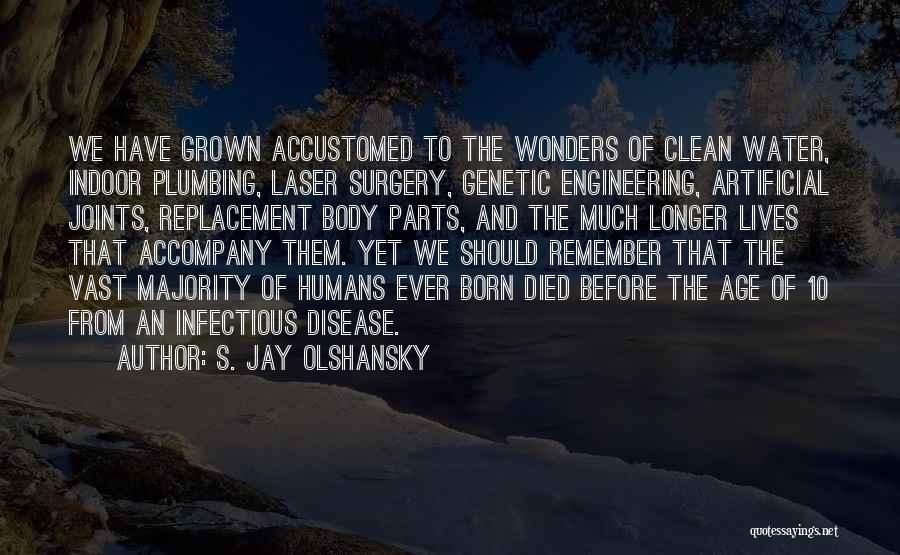 WE HAVE GROWN ACCUSTOMED TO THE WONDERS OF CLEAN WATER, INDOOR PLUMBING, LASER SURGERY, GENETIC ENGINEERING, ARTIFICIAL JOINTS, REPLACEMENT BODY PARTS, AND THE MUCH LONGER LIVES THAT ACCOMPANY THEM. YET WE SHOULD REMEMBER THAT THE VAST MAJORITY OF HUMANS EVER BORN DIED BEFORE THE AGE OF 10 FROM AN INFECTIOUS DISEASE.

AUTHOR: S. JAY OLSHANSKY

quotessayings.net